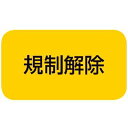 規制解除